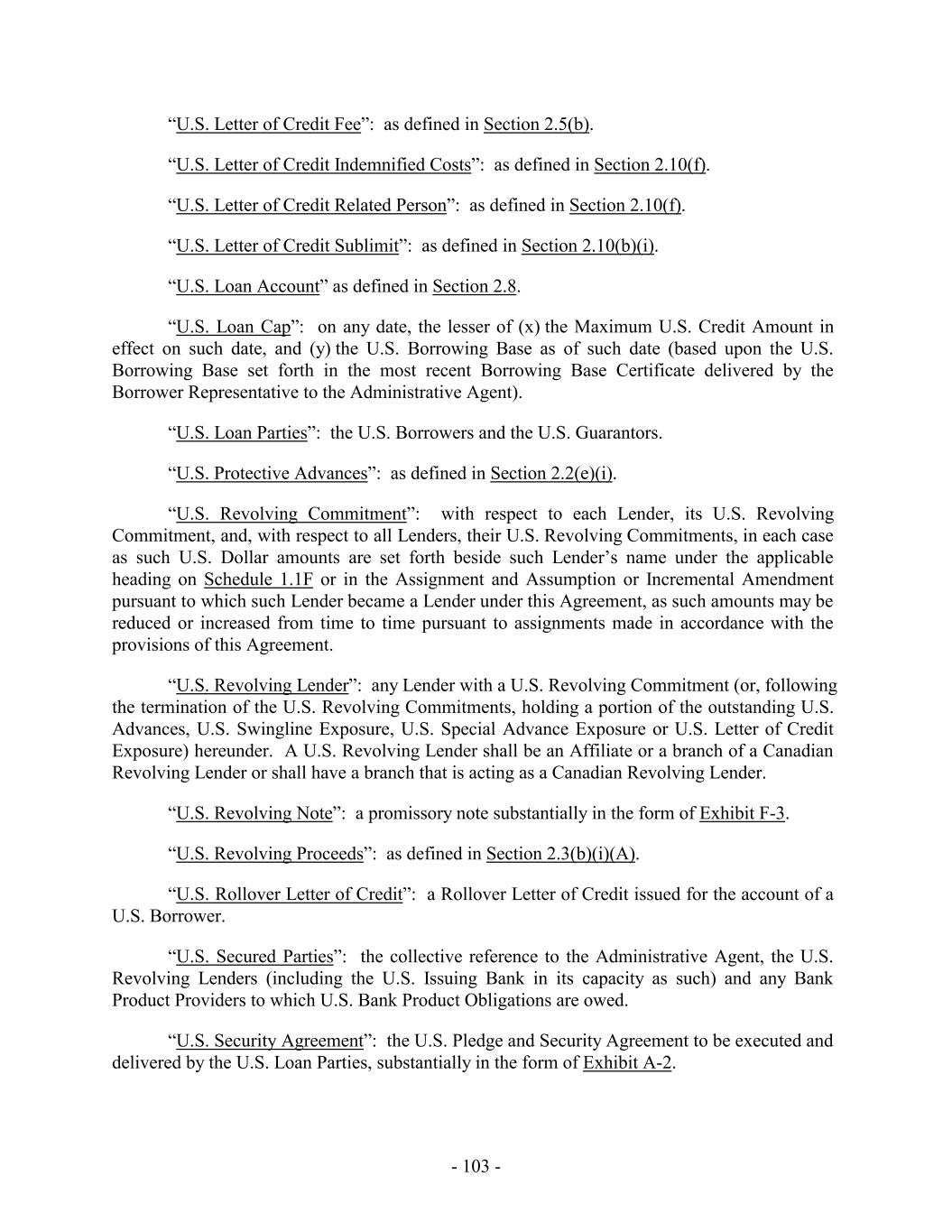 “U.S. Letter of Credit Fee”: as defined in Section 2.5(b).

“U.S. Letter of Credit Indemnified Costs”: as defined in Section 2.10(f).

“U.S. Letter of Credit Related Person”: as defined in Section 2.10(f).

“U.S. Letter of Credit Sublimit”: as defined in Section 2.10(b)(i).

“U.S. Loan Account” as defined in Section 2.8.

“U.S. Loan Cap”: on any date, the lesser of (x) the Maximum U.S. Credit Amount in effect on such date, and (y) the U.S. Borrowing Base as of such date (based upon the U.S. Borrowing Base set forth in the most recent Borrowing Base Certificate delivered by the Borrower Representative to the Administrative Agent).

“U.S. Loan Parties”: the U.S. Borrowers and the U.S. Guarantors.

“U.S. Protective Advances”: as defined in Section 2.2(e)(i).

“U.S. Revolving Commitment”: with respect to each Lender, its U.S. Revolving Commitment, and, with respect to all Lenders, their U.S. Revolving Commitments, in each case as such U.S. Dollar amounts are set forth beside such Lender’s name under the applicable heading on Schedule 1.1F or in the Assignment and Assumption or Incremental Amendment pursuant to which such Lender became a Lender under this Agreement, as such amounts may be reduced or increased from time to time pursuant to assignments made in accordance with the provisions of this Agreement.

“U.S. Revolving Lender”: any Lender with a U.S. Revolving Commitment (or, following the termination of the U.S. Revolving Commitments, holding a portion of the outstanding U.S. Advances, U.S. Swingline Exposure, U.S. Special Advance Exposure or U.S. Letter of Credit Exposure) hereunder. A U.S. Revolving Lender shall be an Affiliate or a branch of a Canadian Revolving Lender or shall have a branch that is acting as a Canadian Revolving Lender.

“U.S. Revolving Note”: a promissory note substantially in the form of Exhibit F-3.

“U.S. Revolving Proceeds”: as defined in Section 2.3(b)(i)(A).

“U.S. Rollover Letter of Credit”: a Rollover Letter of Credit issued for the account of a U.S. Borrower.

“U.S. Secured Parties”: the collective reference to the Administrative Agent, the U.S. Revolving Lenders (including the U.S. Issuing Bank in its capacity as such) and any Bank Product Providers to which U.S. Bank Product Obligations are owed.

“U.S. Security Agreement”: the U.S. Pledge and Security Agreement to be executed and delivered by the U.S. Loan Parties, substantially in the form of Exhibit A-2.

- 103 -